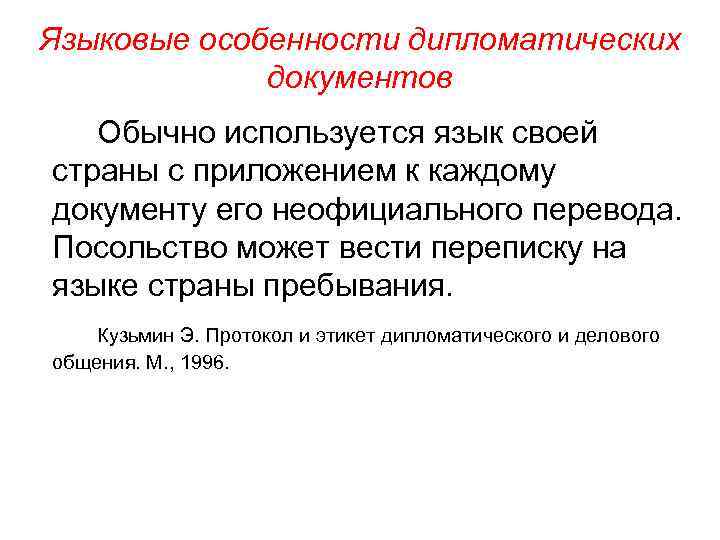 Языковые особенности дипломатических документов

Обычно используется язык своей страны с приложением к каждому документу его неофициального перевода. Посольство может вести переписку на языке страны пребывания.

Кузьмин Э. Протокол и этикет дипломатического и делового общения. М., 1996.